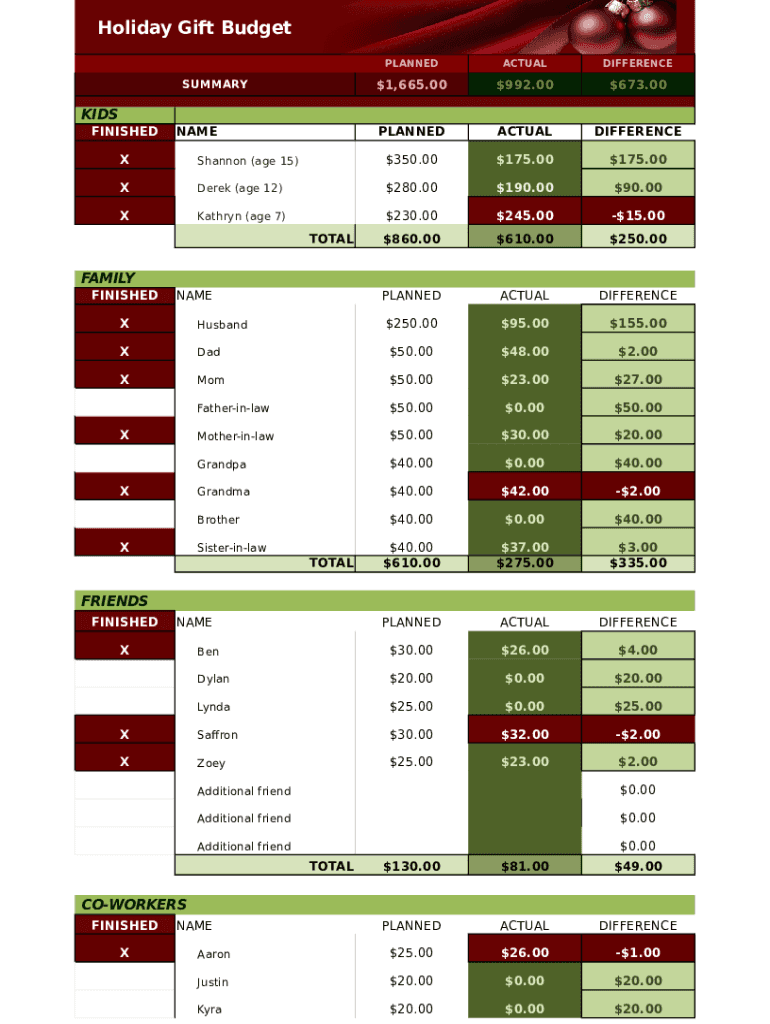 Holiday Gift Budget

| | PLANNED | ACTUAL | DIFFERENCE |
|---|---|---|---|
| SUMMARY | $1,665.00 | $992.00 | $673.00 |

KIDS

| FINISHED | NAME | PLANNED | ACTUAL | DIFFERENCE |
|---|---|---|---|---|
| X | Shannon (age 15) | $350.00 | $175.00 | $175.00 |
| X | Derek (age 12) | $280.00 | $190.00 | $90.00 |
| X | Kathryn (age 7) | $230.00 | $245.00 | -$15.00 |
| | TOTAL | $860.00 | $610.00 | $250.00 |

FAMILY

| FINISHED | NAME | PLANNED | ACTUAL | DIFFERENCE |
|---|---|---|---|---|
| X | Husband | $250.00 | $95.00 | $155.00 |
| X | Dad | $50.00 | $48.00 | $2.00 |
| X | Mom | $50.00 | $23.00 | $27.00 |
| | Father-in-law | $50.00 | $0.00 | $50.00 |
| X | Mother-in-law | $50.00 | $30.00 | $20.00 |
| | Grandpa | $40.00 | $0.00 | $40.00 |
| X | Grandma | $40.00 | $42.00 | -$2.00 |
| | Brother | $40.00 | $0.00 | $40.00 |
| X | Sister-in-law | $40.00 | $37.00 | $3.00 |
| | TOTAL | $610.00 | $275.00 | $335.00 |

FRIENDS

| FINISHED | NAME | PLANNED | ACTUAL | DIFFERENCE |
|---|---|---|---|---|
| X | Ben | $30.00 | $26.00 | $4.00 |
| | Dylan | $20.00 | $0.00 | $20.00 |
| | Lynda | $25.00 | $0.00 | $25.00 |
| X | Saffron | $30.00 | $32.00 | -$2.00 |
| X | Zoey | $25.00 | $23.00 | $2.00 |
| | Additional friend | | | $0.00 |
| | Additional friend | | | $0.00 |
| | Additional friend | | | $0.00 |
| | TOTAL | $130.00 | $81.00 | $49.00 |

CO-WORKERS

| FINISHED | NAME | PLANNED | ACTUAL | DIFFERENCE |
|---|---|---|---|---|
| X | Aaron | $25.00 | $26.00 | -$1.00 |
| | Justin | $20.00 | $0.00 | $20.00 |
| | Kyra | $20.00 | $0.00 | $20.00 |